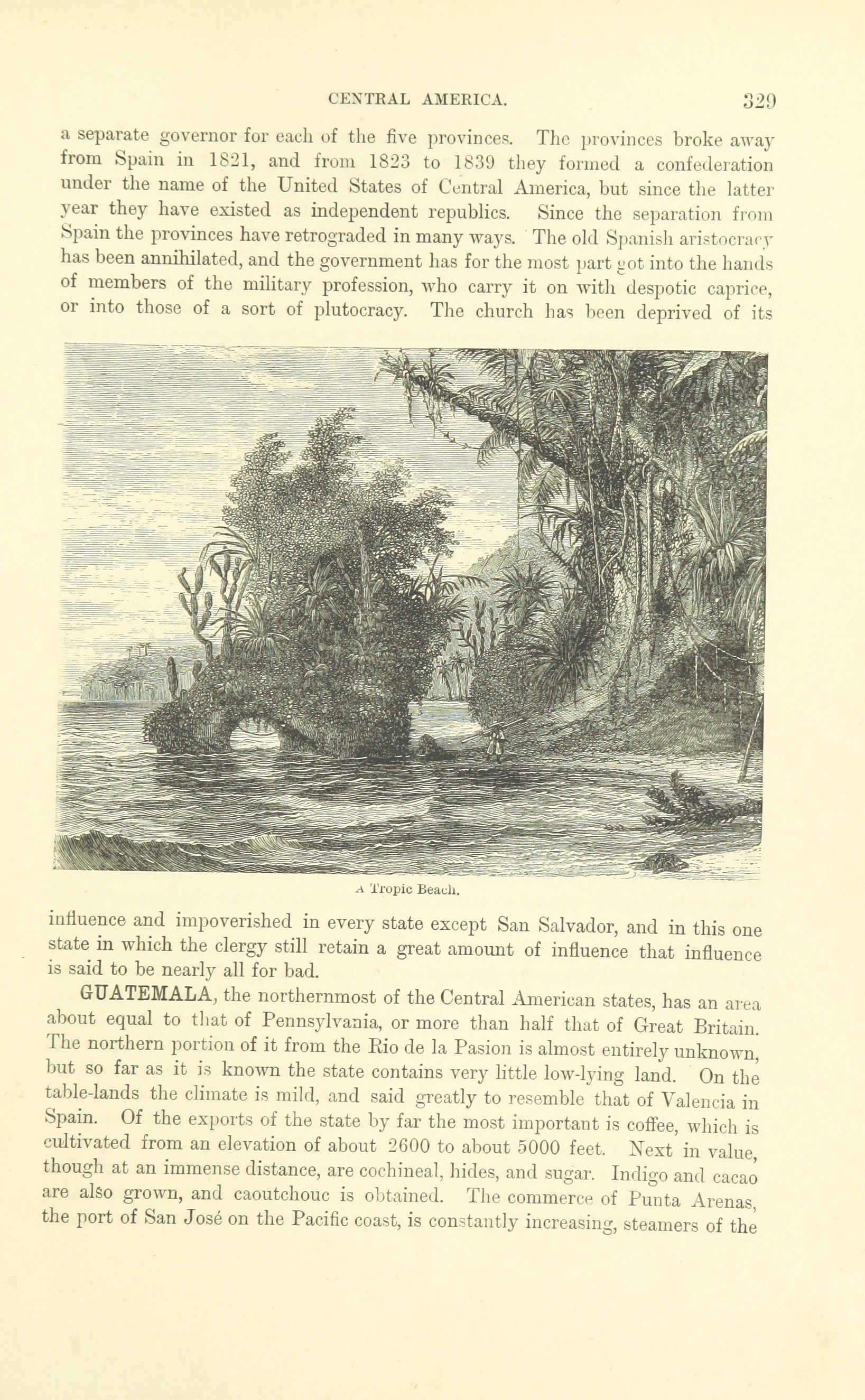 CENTRAL AMERICA. 329

a separate governor for each of the five provinces. The provinces broke away from Spain in 1821, and from 1823 to 1839 they formed a confederation under the name of the United States of Central America, but since the latter year they have existed as independent republics. Since the separation from Spain the provinces have retrograded in many ways. The old Spanish aristocracy has been annihilated, and the government has for the most part got into the hands of members of the military profession, who carry it on with despotic caprice, or into those of a sort of plutocracy. The church has been deprived of its

A Tropic Beach.

influence and impoverished in every state except San Salvador, and in this one state in which the clergy still retain a great amount of influence that influence is said to be nearly all for bad.

GUATEMALA, the northernmost of the Central American states, has an area about equal to that of Pennsylvania, or more than half that of Great Britain. The northern portion of it from the Rio de la Pasion is almost entirely unknown, but so far as it is known the state contains very little low-lying land. On the table-lands the climate is mild, and said greatly to resemble that of Valencia in Spain. Of the exports of the state by far the most important is coffee, which is cultivated from an elevation of about 2600 to about 5000 feet. Next in value, though at an immense distance, are cochineal, hides, and sugar. Indigo and cacao are also grown, and caoutchouc is obtained. The commerce of Punta Arenas, the port of San José on the Pacific coast, is constantly increasing, steamers of the